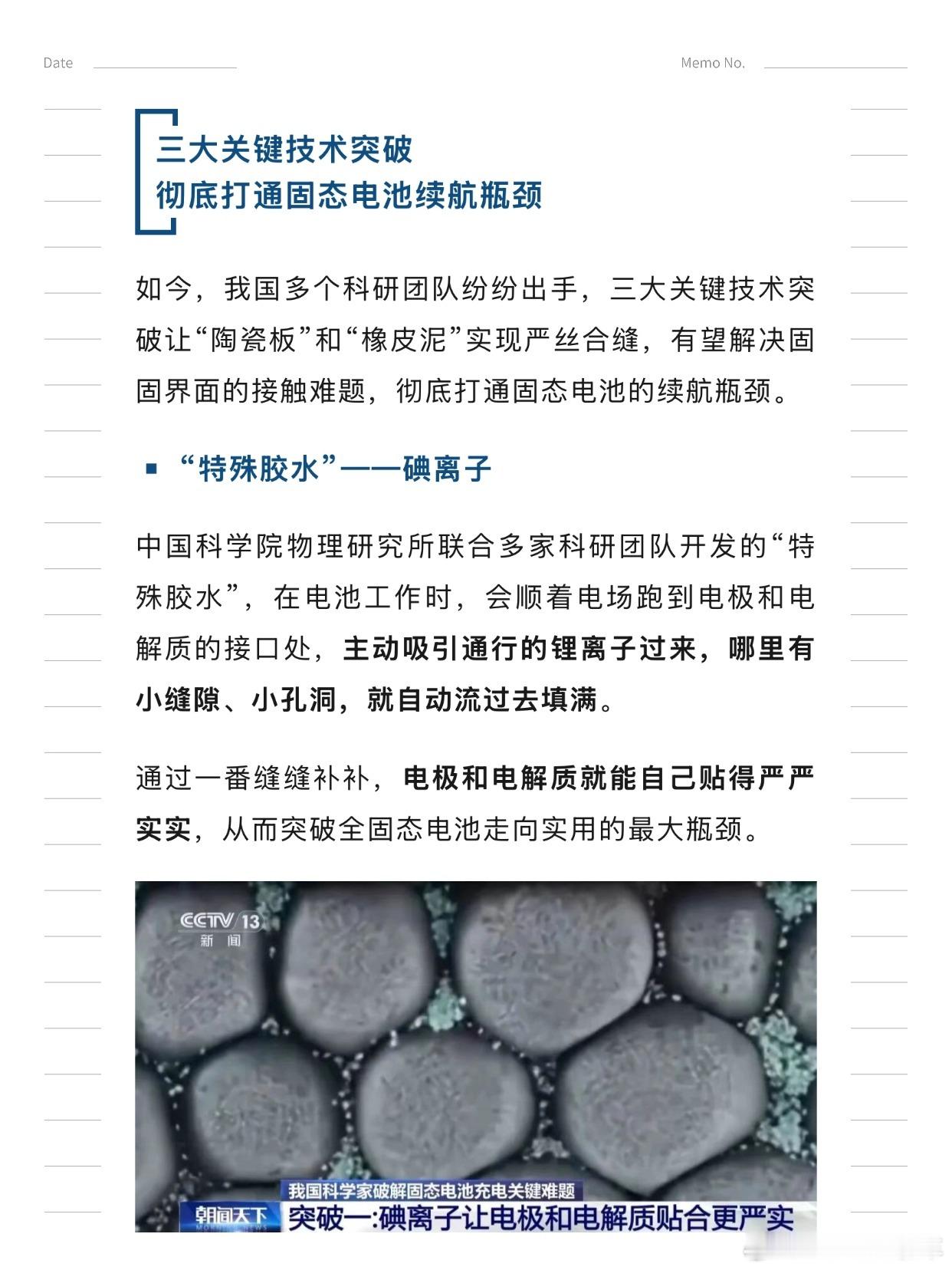 Date

Memo No.

三大关键技术突破
彻底打通固态电池续航瓶颈

如今，我国多个科研团队纷纷出手，三大关键技术突破让“陶瓷板”和“橡皮泥”实现严丝合缝，有望解决固固界面的接触难题，彻底打通固态电池的续航瓶颈。

▪ “特殊胶水”——碘离子

中国科学院物理研究所联合多家科研团队开发的“特殊胶水”，在电池工作时，会顺着电场跑到电极和电解质的接口处，主动吸引通行的锂离子过来，哪里有小缝隙、小孔洞，就自动流过去填满。

通过一番缝缝补补，电极和电解质就能自己贴得严严实实，从而突破全固态电池走向实用的最大瓶颈。

CCTV 13
新闻

我国科学家破解固态电池充电关键难题
朝闻天下
突破一:碘离子让电极和电解质贴合更严实